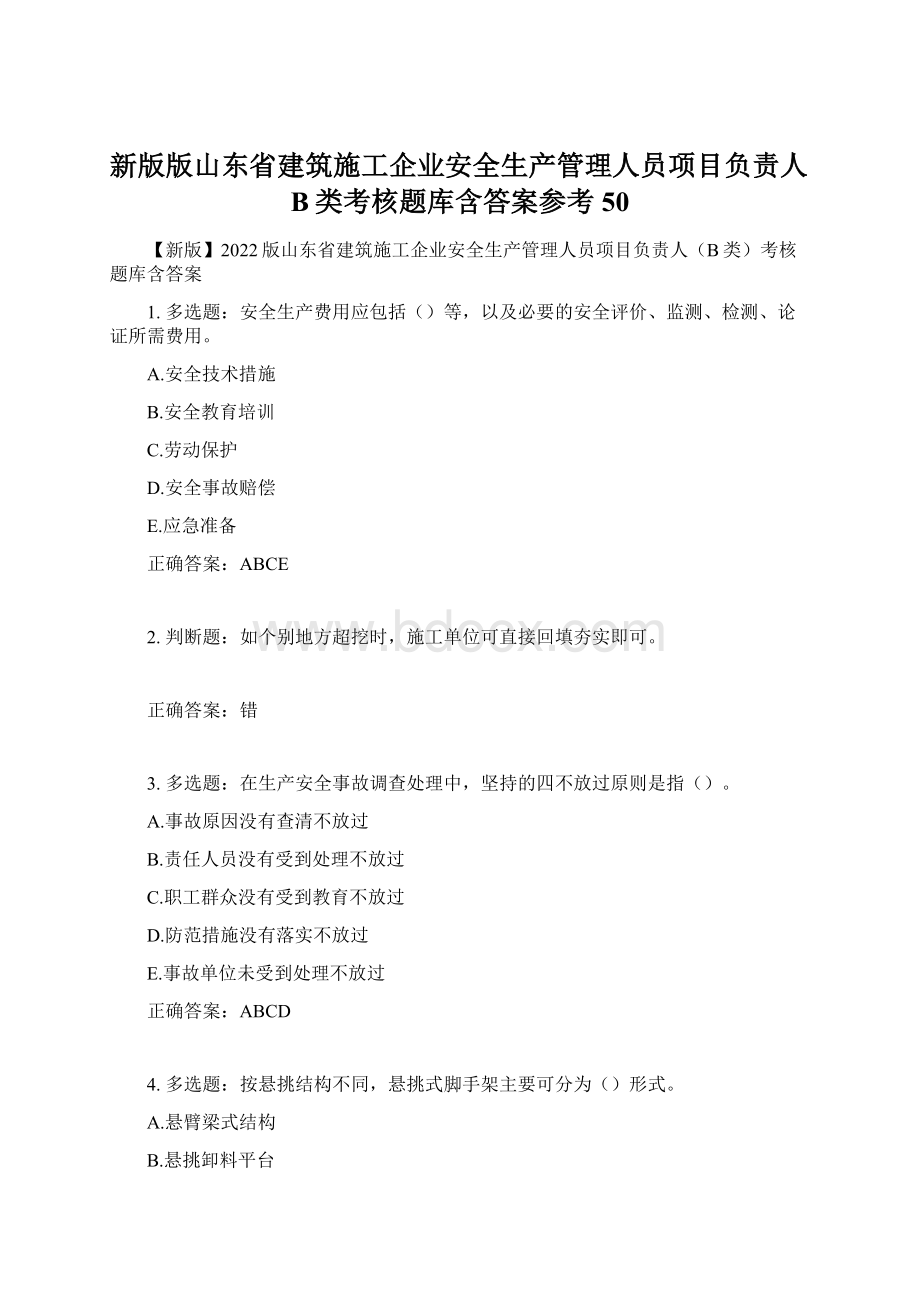 新版版山东省建筑施工企业安全生产管理人员项目负责人B类考核题库含答案参考50

【新版】2022版山东省建筑施工企业安全生产管理人员项目负责人（B类）考核题库含答案

1. 多选题：安全生产费用应包括（）等，以及必要的安全评价、监测、检测、论证所需费用。

A.安全技术措施

B.安全教育培训

C.劳动保护

D.安全事故赔偿

E.应急准备

正确答案：ABCE

2. 判断题：如个别地方超挖时，施工单位可直接回填夯实即可。

www.bdocx.com

正确答案：错

3. 多选题：在生产安全事故调查处理中，坚持的四不放过原则是指（）。

A.事故原因没有查清不放过

B.责任人员没有受到处理不放过

C.职工群众没有受到教育不放过

D.防范措施没有落实不放过

E.事故单位未受到处理不放过

正确答案：ABCD

4. 多选题：按悬挑结构不同，悬挑式脚手架主要可分为（）形式。

A.悬臂梁式结构

B.悬挑卸料平台